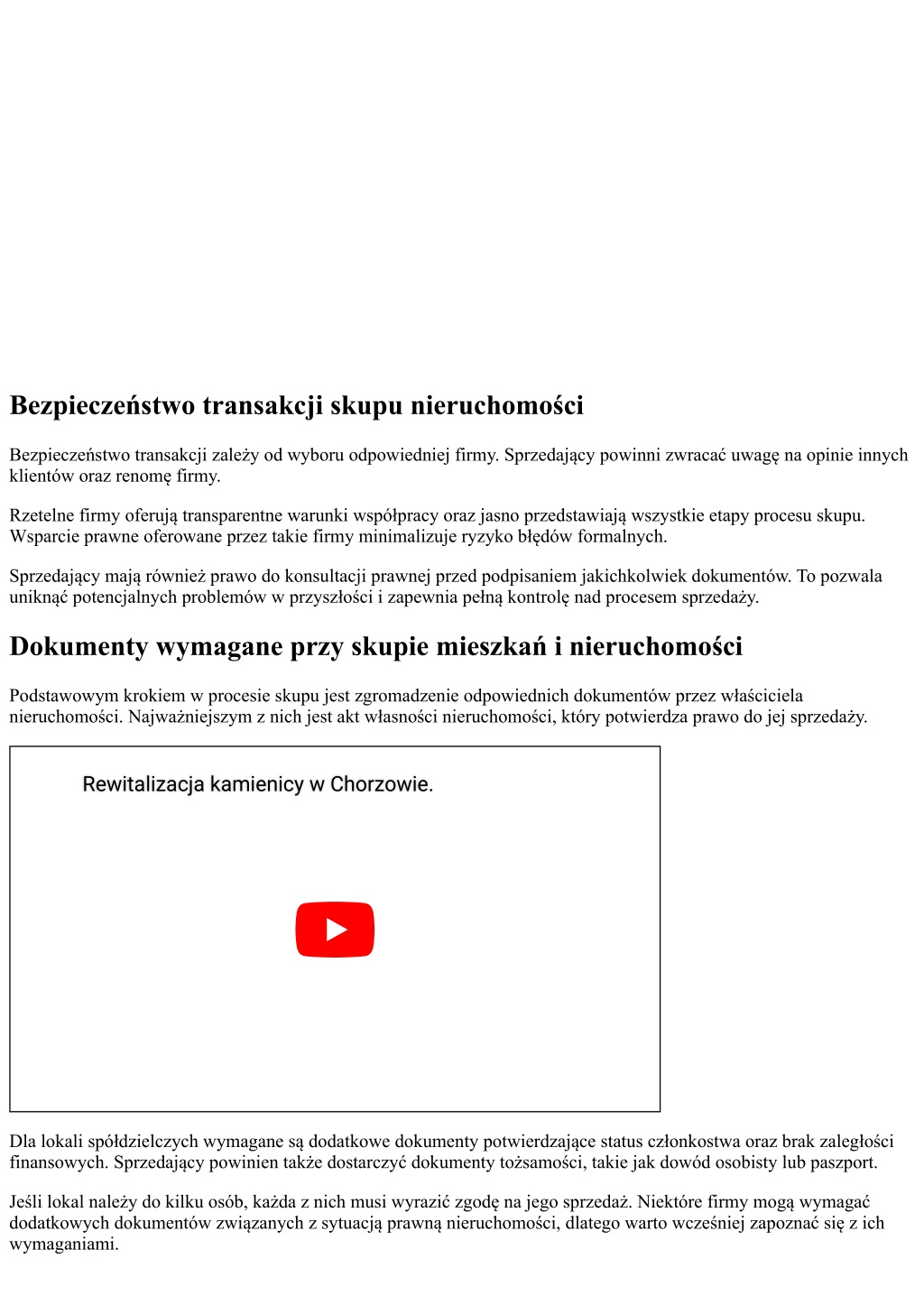 Bezpieczeństwo transakcji skupu nieruchomości

Bezpieczeństwo transakcji zależy od wyboru odpowiedniej firmy. Sprzedający powinni zwracać uwagę na opinie innych klientów oraz renomę firmy.

Rzetelne firmy oferują transparentne warunki współpracy oraz jasno przedstawiają wszystkie etapy procesu skupu. Wsparcie prawne oferowane przez takie firmy minimalizuje ryzyko błędów formalnych.

Sprzedający mają również prawo do konsultacji prawnej przed podpisaniem jakichkolwiek dokumentów. To pozwala uniknąć potencjalnych problemów w przyszłości i zapewnia pełną kontrolę nad procesem sprzedaży.

Dokumenty wymagane przy skupie mieszkań i nieruchomości

Podstawowym krokiem w procesie skupu jest zgromadzenie odpowiednich dokumentów przez właściciela nieruchomości. Najważniejszym z nich jest akt własności nieruchomości, który potwierdza prawo do jej sprzedaży.

Rewitalizacja kamienicy w Chorzowie.

Dla lokali spółdzielczych wymagane są dodatkowe dokumenty potwierdzające status członkostwa oraz brak zaległości finansowych. Sprzedający powinien także dostarczyć dokumenty tożsamości, takie jak dowód osobisty lub paszport.

Jeśli lokal należy do kilku osób, każda z nich musi wyrazić zgodę na jego sprzedaż. Niektóre firmy mogą wymagać dodatkowych dokumentów związanych z sytuacją prawną nieruchomości, dlatego warto wcześniej zapoznać się z ich wymaganiami.